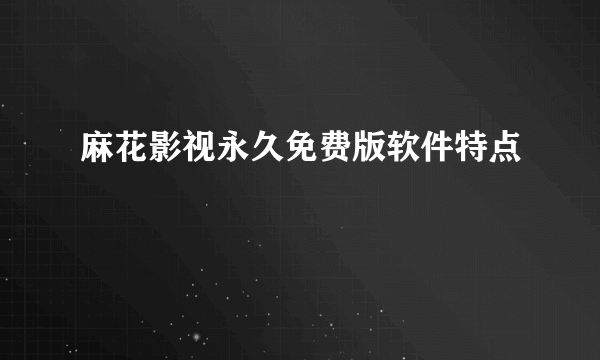 麻花影视永久免费版软件特点